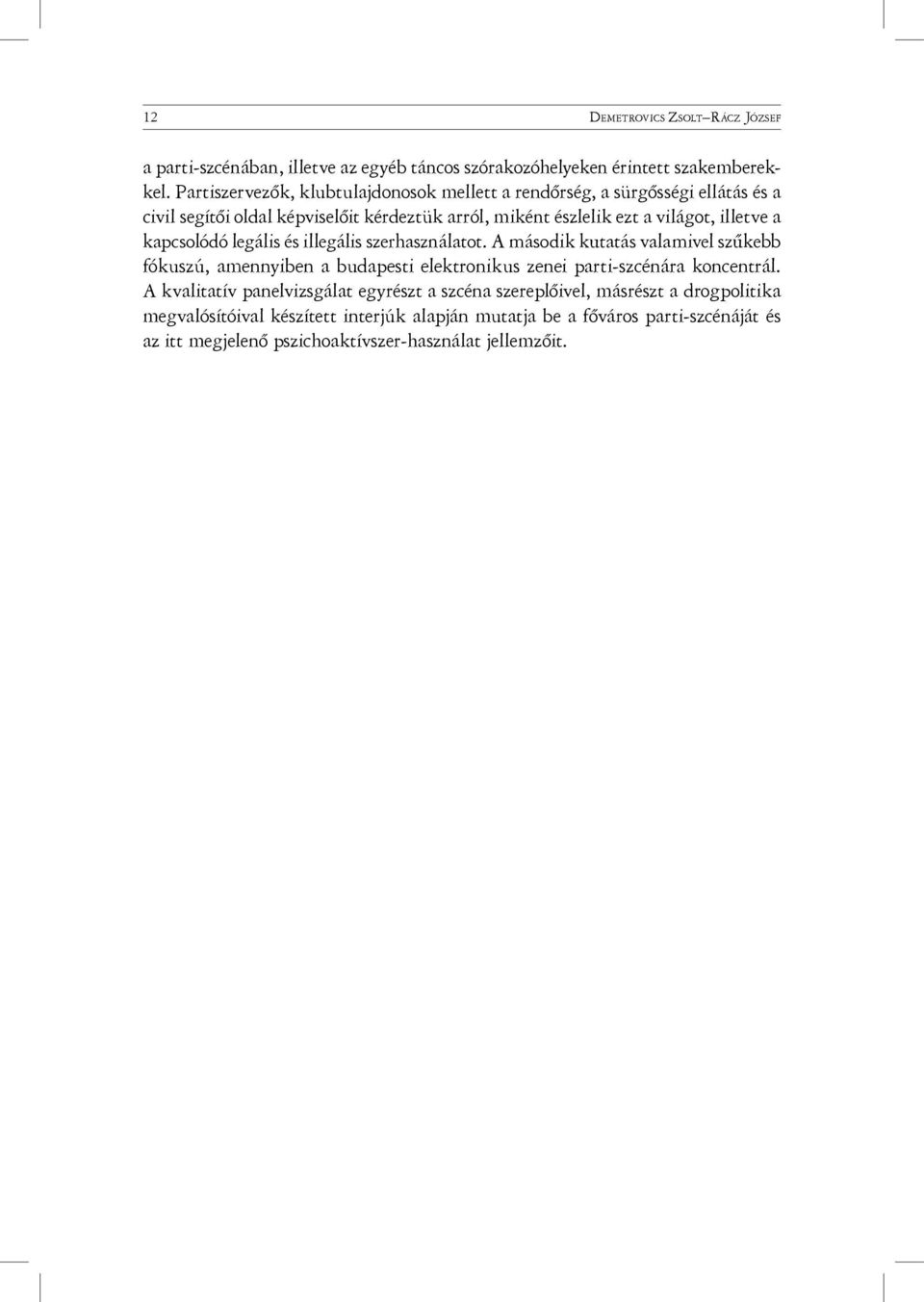 12 Demetrovics Zsolt–Rácz József

a parti-szcénában, illetve az egyéb táncos szórakozóhelyeken érintett szakemberekkel. Partiszervezők, klubtulajdonosok mellett a rendőrség, a sürgősségi ellátás és a civil segítői oldal képviselőit kérdeztük arról, miként észlelik ezt a világot, illetve a kapcsolódó legális és illegális szerhasználatot. A második kutatás valamivel szűkebb fókuszú, amennyiben a budapesti elektronikus zenei parti-szcénára koncentrál. A kvalitatív panelvizsgálat egyrészt a szcéna szereplőivel, másrészt a drogpolitika megvalósítóival készített interjúk alapján mutatja be a főváros parti-szcénáját és az itt megjelenő pszichoaktívszer-használat jellemzőit.